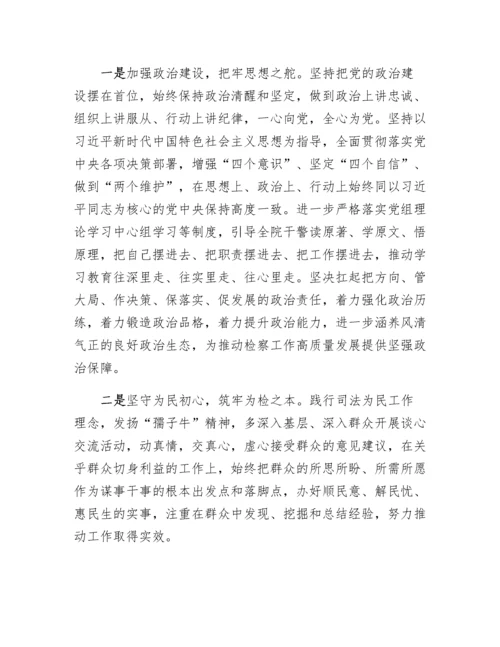 一是加强政治建设，把牢思想之舵。坚持把党的政治建设摆在首位，始终保持政治清醒和坚定，做到政治上讲忠诚、组织上讲服从、行动上讲纪律，一心向党，全心为党。坚持以习近平新时代中国特色社会主义思想为指导，全面贯彻落实党中央各项决策部署，增强“四个意识”、坚定“四个自信”、做到“两个维护”，在思想上、政治上、行动上始终同以习近平同志为核心的党中央保持高度一致。进一步严格落实党组理论学习中心组学习等制度，引导全院干警读原著、学原文、悟原理，把自己摆进去、把职责摆进去、把工作摆进去，推动学习教育往深里走、往实里走、往心里走。坚决扛起把方向、管大局、作决策、保落实、促发展的政治责任，着力强化政治历练，着力锻造政治品格，着力提升政治能力，进一步涵养风清气正的良好政治生态，为推动检察工作高质量发展提供坚强政治保障。

二是坚守为民初心，筑牢为检之本。践行司法为民工作理念，发扬“孺子牛”精神，多深入基层、深入群众开展谈心交流活动，动真情，交真心，虚心接受群众的意见建议，在关乎群众切身利益的工作上，始终把群众的所思所盼、所需所愿作为谋事干事的根本出发点和落脚点，办好顺民意、解民忧、惠民生的实事，注重在群众中发现、挖掘和总结经验，努力推动工作取得实效。